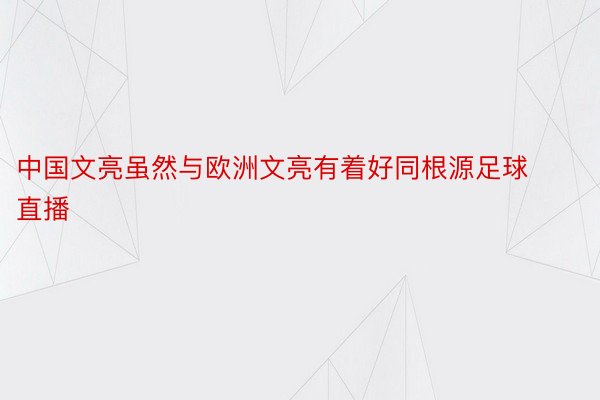 中国文亮虽然与欧洲文亮有着好同根源足球直播